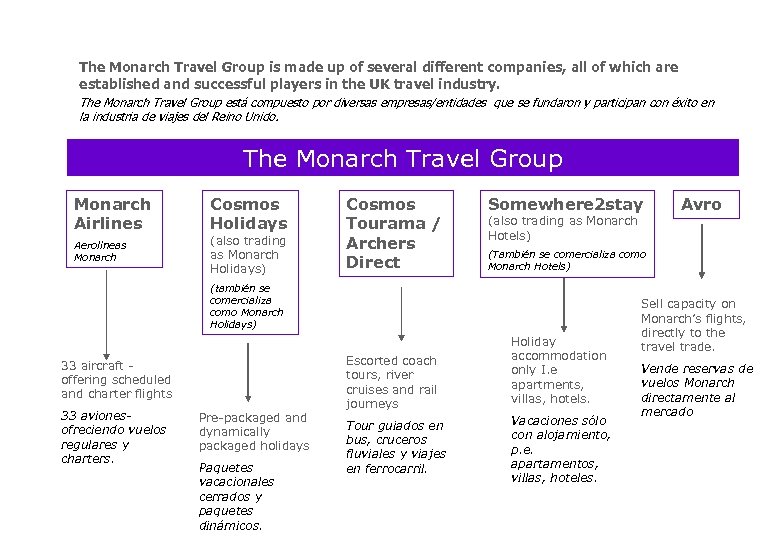 The Monarch Travel Group is made up of several different companies, all of which are established and successful players in the UK travel industry.

The Monarch Travel Group está compuesto por diversas empresas/entidades que se fundaron y participan con éxito en la industria de viajes del Reino Unido.

The Monarch Travel Group

Monarch Airlines

Aerolíneas Monarch

33 aircraft - offering scheduled and charter flights

33 aviones- ofreciendo vuelos regulares y charters.

Cosmos Holidays

(also trading as Monarch Holidays)

(también se comercializa como Monarch Holidays)

Pre-packaged and dynamically packaged holidays

Paquetes vacacionales cerrados y paquetes dinámicos.

Cosmos Tourama / Archers Direct

Escorted coach tours, river cruises and rail journeys

Tour guiados en bus, cruceros fluviales y viajes en ferrocarril.

Somewhere2stay

(also trading as Monarch Hotels)

(También se comercializa como Monarch Hotels)

Holiday accommodation only I.e apartments, villas, hotels.

Vacaciones sólo con alojamiento, p.e. apartamentos, villas, hoteles.

Avro

Sell capacity on Monarch's flights, directly to the travel trade.

Vende reservas de vuelos Monarch directamente al mercado